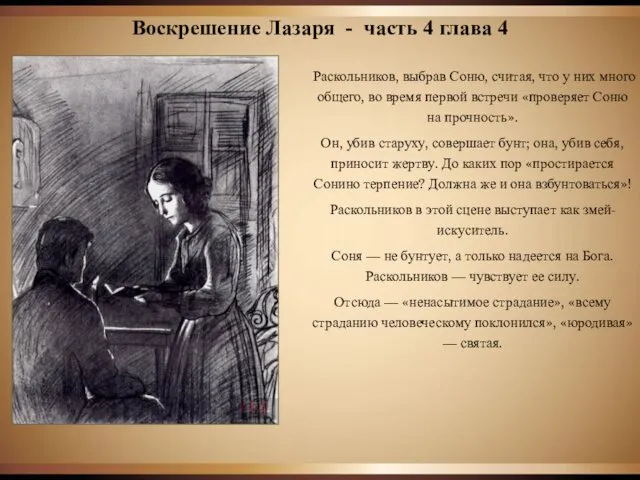 Воскрешение Лазаря - часть 4 глава 4

Раскольников, выбрав Соню, считая, что у них много общего, во время первой встречи «проверяет Соню на прочность».

Он, убив старуху, совершает бунт; она, убив себя, приносит жертву. До каких пор «простирается Сонино терпение? Должна же и она взбунтоваться»!

Раскольников в этой сцене выступает как змей-искуситель.

Соня — не бунтует, а только надеется на Бога. Раскольников — чувствует ее силу.

Отсюда — «ненасытимое страдание», «всему страданию человеческому поклонился», «юродивая» — святая.